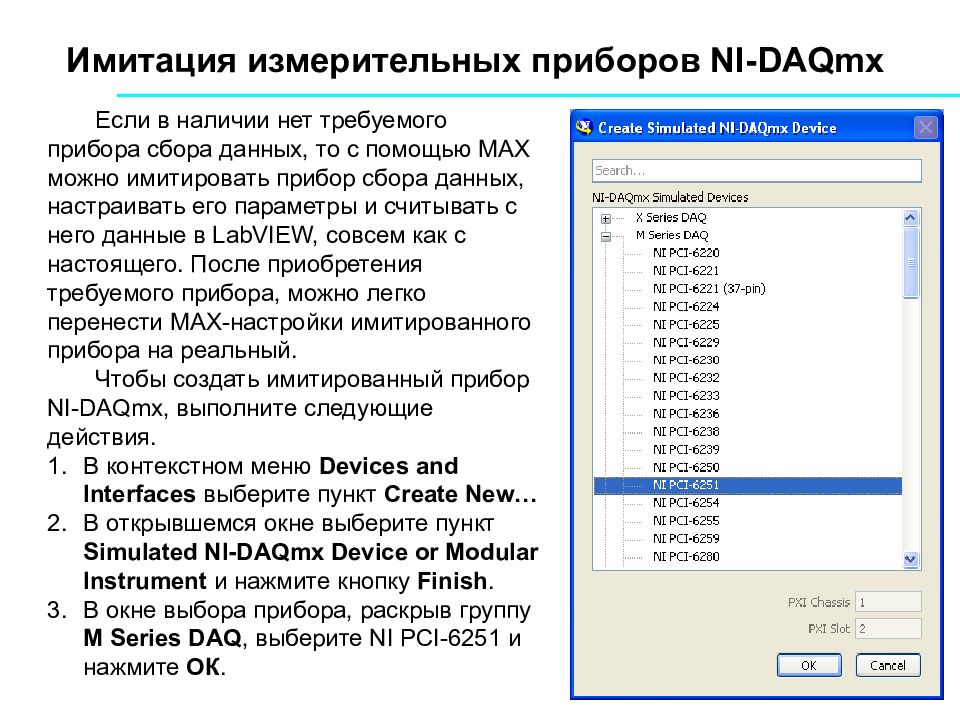 Имитация измерительных приборов NI-DAQmx

Если в наличии нет требуемого прибора сбора данных, то с помощью MAX можно имитировать прибор сбора данных, настраивать его параметры и считывать с него данные в LabVIEW, совсем как с настоящего. После приобретения требуемого прибора, можно легко перенести MAX-настройки имитированного прибора на реальный.

Чтобы создать имитированный прибор NI-DAQmx, выполните следующие действия.

1. В контекстном меню Devices and Interfaces выберите пункт Create New…
2. В открывшемся окне выберите пункт Simulated NI-DAQmx Device or Modular Instrument и нажмите кнопку Finish.
3. В окне выбора прибора, раскрыв группу M Series DAQ, выберите NI PCI-6251 и нажмите OK.

Create Simulated NI-DAQmx Device

Search...

NI-DAQmx Simulated Devices

X Series DAQ
M Series DAQ
NI PCI-6220
NI PCI-6221
NI PCI-6221 (37-pin)
NI PCI-6224
NI PCI-6225
NI PCI-6229
NI PCI-6230
NI PCI-6232
NI PCI-6233
NI PCI-6236
NI PCI-6238
NI PCI-6239
NI PCI-6250
NI PCI-6251
NI PCI-6254
NI PCI-6255
NI PCI-6259
NI PCI-6280

PXI Chassis 1
PXI Slot 2

OK
Cancel